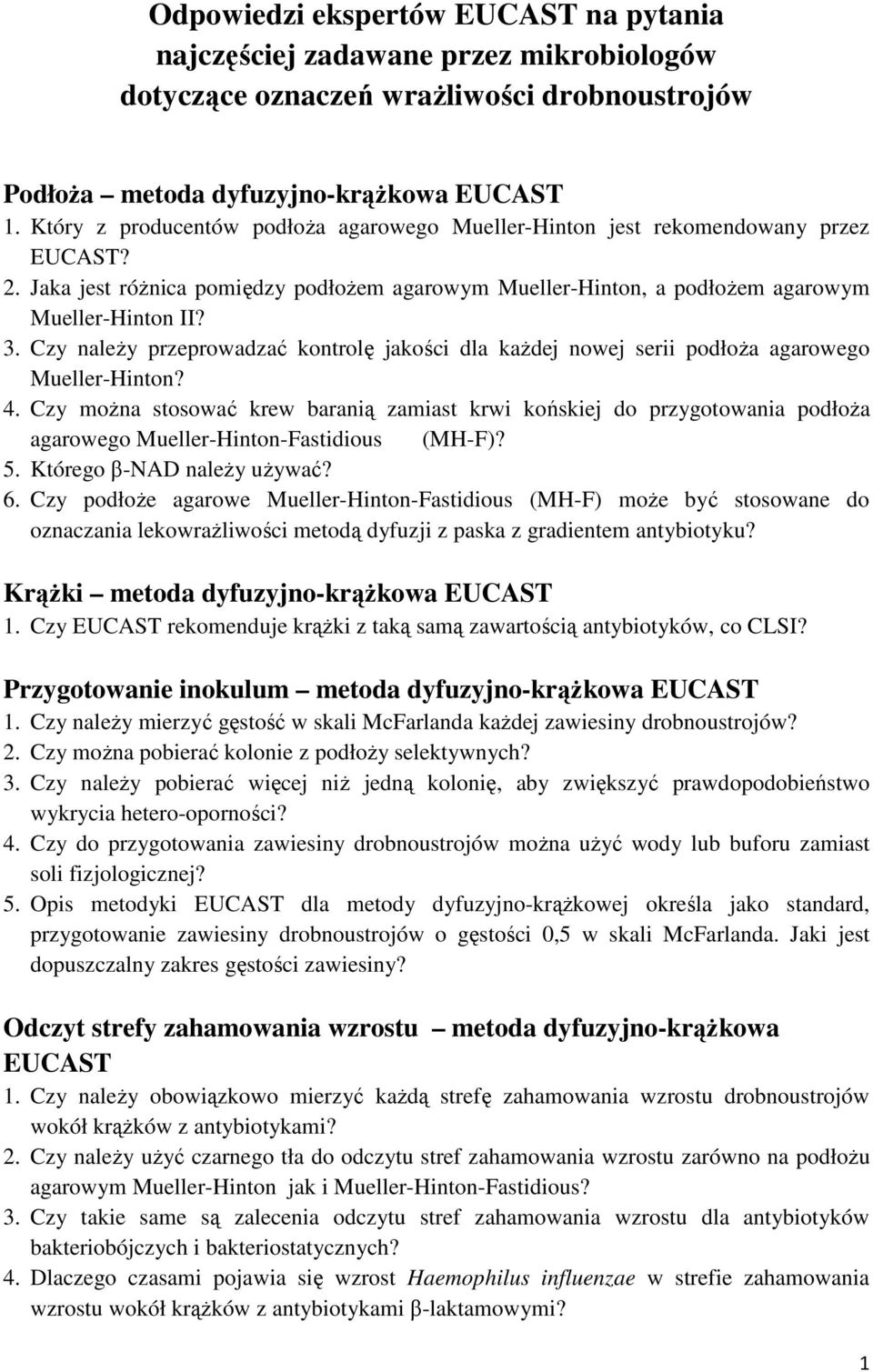 Odpowiedzi ekspertów EUCAST na pytania najczęściej zadawane przez mikrobiologów dotyczące oznaczeń wrażliwości drobnoustrojów

Podłoża – metoda dyfuzyjno-krążkowa EUCAST
1. Który z producentów podłoża agarowego Mueller-Hinton jest rekomendowany przez EUCAST?
2. Jaka jest różnica pomiędzy podłożem agarowym Mueller-Hinton, a podłożem agarowym Mueller-Hinton II?
3. Czy należy przeprowadzać kontrolę jakości dla każdej nowej serii podłoża agarowego Mueller-Hinton?
4. Czy można stosować krew baranią zamiast krwi końskiej do przygotowania podłoża agarowego Mueller-Hinton-Fastidious (MH-F)?
5. Którego β-NAD należy używać?
6. Czy podłoże agarowe Mueller-Hinton-Fastidious (MH-F) może być stosowane do oznaczania lekowrażliwości metodą dyfuzji z paska z gradientem antybiotyku?

Krążki – metoda dyfuzyjno-krążkowa EUCAST
1. Czy EUCAST rekomenduje krążki z taką samą zawartością antybiotyków, co CLSI?

Przygotowanie inokulum – metoda dyfuzyjno-krążkowa EUCAST
1. Czy należy mierzyć gęstość w skali McFarlanda każdej zawiesiny drobnoustrojów?
2. Czy można pobierać kolonie z podłoży selektywnych?
3. Czy należy pobierać więcej niż jedną kolonię, aby zwiększyć prawdopodobieństwo wykrycia hetero-oporności?
4. Czy do przygotowania zawiesiny drobnoustrojów można użyć wody lub buforu zamiast soli fizjologicznej?
5. Opis metodyki EUCAST dla metody dyfuzyjno-krążkowej określa jako standard, przygotowanie zawiesiny drobnoustrojów o gęstości 0,5 w skali McFarlanda. Jaki jest dopuszczalny zakres gęstości zawiesiny?

Odczyt strefy zahamowania wzrostu – metoda dyfuzyjno-krążkowa EUCAST
1. Czy należy obowiązkowo mierzyć każdą strefę zahamowania wzrostu drobnoustrojów wokół krążków z antybiotykami?
2. Czy należy użyć czarnego tła do odczytu stref zahamowania wzrostu zarówno na podłożu agarowym Mueller-Hinton jak i Mueller-Hinton-Fastidious?
3. Czy takie same są zalecenia odczytu stref zahamowania wzrostu dla antybiotyków bakteriobójczych i bakteriostatycznych?
4. Dlaczego czasami pojawia się wzrost Haemophilus influenzae w strefie zahamowania wzrostu wokół krążków z antybiotykami β-laktamowymi?

1